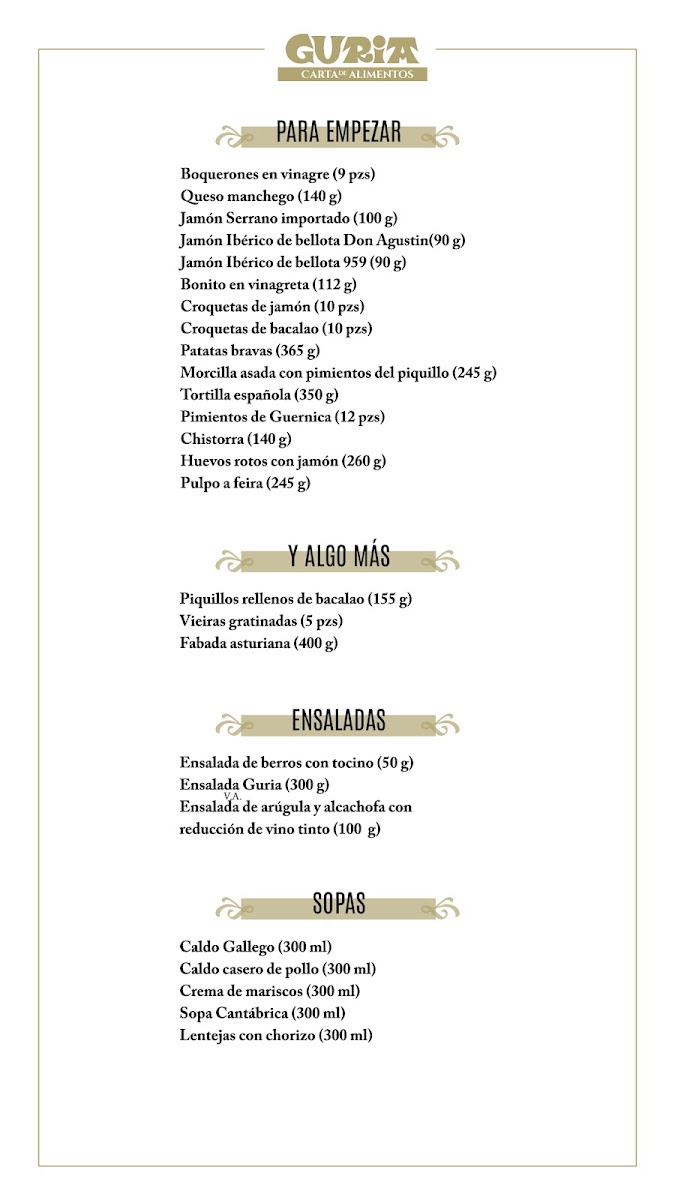 GURIA
CARTA DE ALIMENTOS

PARA EMPEZAR

Boquerones en vinagre (9 pzs)
Queso manchego (140 g)
Jamón Serrano importado (100 g)
Jamón Ibérico de bellota Don Agustin(90 g)
Jamón Ibérico de bellota 959 (90 g)
Bonito en vinagreta (112 g)
Croquetas de jamón (10 pzs)
Croquetas de bacalao (10 pzs)
Patatas bravas (365 g)
Morcilla asada con pimientos del piquillo (245 g)
Tortilla española (350 g)
Pimientos de Guernica (12 pzs)
Chistorra (140 g)
Huevos rotos con jamón (260 g)
Pulpo a feira (245 g)

Y ALGO MÁS

Piquillos rellenos de bacalao (155 g)
Vieiras gratinadas (5 pzs)
Fabada asturiana (400 g)

ENSALADAS

Ensalada de berros con tocino (50 g)
Ensalada Guria (300 g)
V.A
Ensalada de arúgula y alcachofa con reducción de vino tinto (100 g)

SOPAS

Caldo Gallego (300 ml)
Caldo casero de pollo (300 ml)
Crema de mariscos (300 ml)
Sopa Cantábrica (300 ml)
Lentejas con chorizo (300 ml)